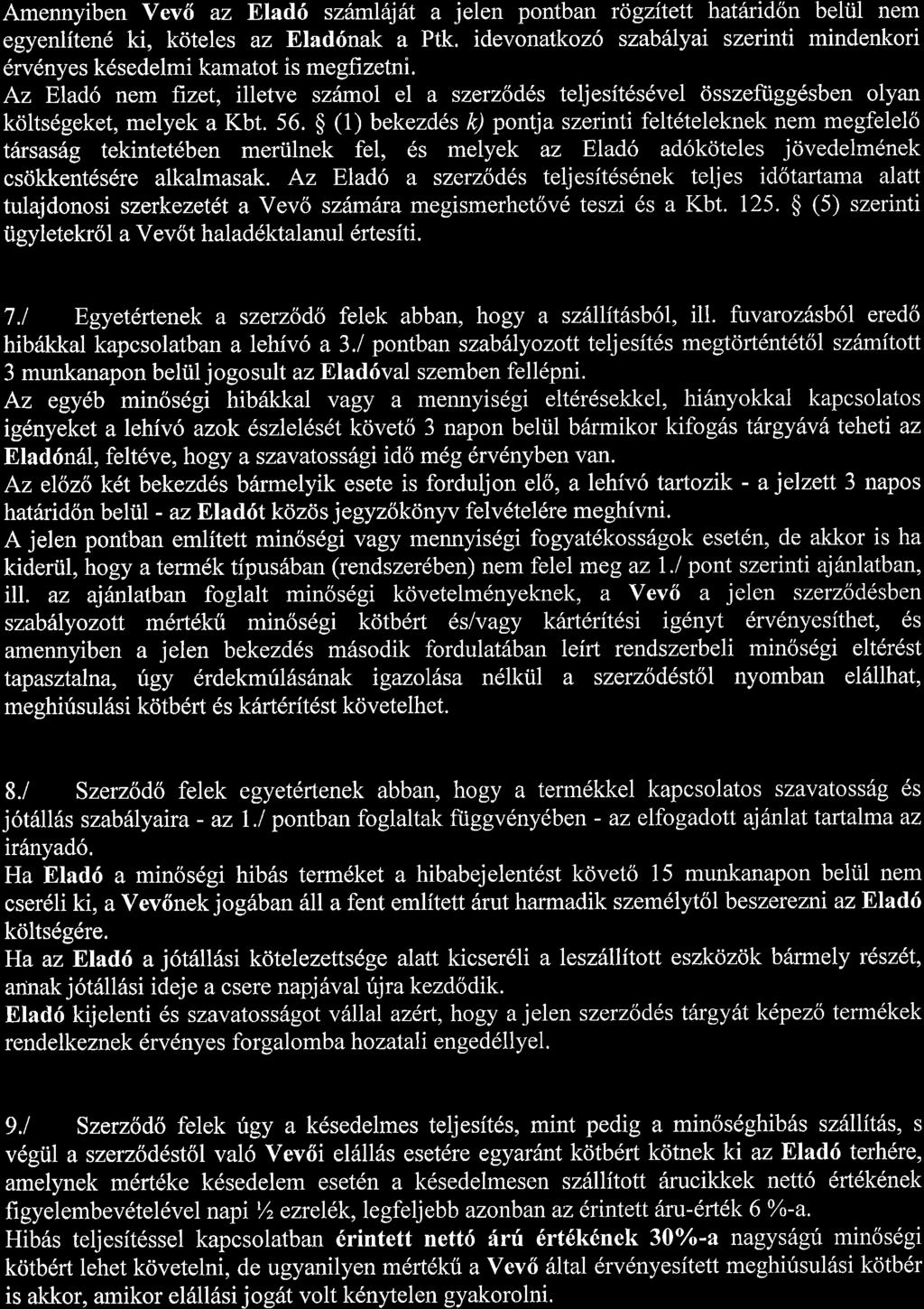 Amennyiben Vevő az Eladó számláját a jelen pontban rögzített határidőn belül nem egyenlítené ki, köteles az Eladónak a Ptk. idevonatkozó szabályai szerinti mindenkori érvényes késedelmi kamatot is megfizetni.
Az Eladó nem fizet, illetve számol el a szerződés teljesítésével összefüggésben olyan költségeket, melyek a Kbt. 56. § (1) bekezdés k) pontja szerinti feltételeknek nem megfelelő társaság tekintetében merülnek fel, és melyek az Eladó adóköteles jövedelmének csökkentésére alkalmasak. Az Eladó a szerződés teljesítésének teljes időtartama alatt tulajdonosi szerkezetét a Vevő számára megismerhetővé teszi és a Kbt. 125. § (5) szerinti ügyletekről a Vevőt haladéktalanul értesíti.

7./ Egyetértenek a szerződő felek abban, hogy a szállításból, ill. fuvarozásból eredő hibákkal kapcsolatban a lehívó a 3./ pontban szabályozott teljesítés megtörténtétől számított 3 munkanapon belül jogosult az Eladóval szemben fellépni.
Az egyéb minőségi hibákkal vagy a mennyiségi eltérésekkel, hiányokkal kapcsolatos igényeket a lehívó azok észlelését követő 3 napon belül bármikor kifogás tárgyává teheti az Eladónál, feltéve, hogy a szavatossági idő még érvényben van.
Az előző két bekezdés bármelyik esete is forduljon elő, a lehívó tartozik - a jelzett 3 napos határidőn belül - az Eladót közös jegyzőkönyv felvételére meghívni.
A jelen pontban említett minőségi vagy mennyiségi fogyatékosságok esetén, de akkor is ha kiderül, hogy a termék típusában (rendszerében) nem felel meg az 1./ pont szerinti ajánlatban, ill. az ajánlatban foglalt minőségi követelményeknek, a Vevő a jelen szerződésben szabályozott mértékű minőségi kötbért és/vagy kártérítési igényt érvényesíthet, és amennyiben a jelen bekezdés második fordulatában leírt rendszerbeli minőségi eltérést tapasztalna, úgy érdekmúlásának igazolása nélkül a szerződéstől nyomban elállhat, meghiúsulási kötbért és kártérítést követelhet.

8./ Szerződő felek egyetértenek abban, hogy a termékkel kapcsolatos szavatosság és jótállás szabályaira - az 1./ pontban foglaltak függvényében - az elfogadott ajánlat tartalma az irányadó.
Ha Eladó a minőségi hibás terméket a hibabejelentést követő 15 munkanapon belül nem cseréli ki, a Vevőnek jogában áll a fent említett árut harmadik személytől beszerezni az Eladó költségére.
Ha az Eladó a jótállási kötelezettsége alatt kicseréli a leszállított eszközök bármely részét, annak jótállási ideje a csere napjával újra kezdődik.
Eladó kijelenti és szavatosságot vállal azért, hogy a jelen szerződés tárgyát képező termékek rendelkeznek érvényes forgalomba hozatali engedéllyel.

9./ Szerződő felek úgy a késedelmes teljesítés, mint pedig a minőséghibás szállítás, s végül a szerződéstől való Vevői elállás esetére egyaránt kötbért kötnek ki az Eladó terhére, amelynek mértéke késedelem esetén a késedelmesen szállított árucikkek nettó értékének figyelembevételével napi ½ ezrelék, legfeljebb azonban az érintett áru-érték 6 %-a.
Hibás teljesítéssel kapcsolatban érintett nettó árú értékének 30%-a nagyságú minőségi kötbért lehet követelni, de ugyanilyen mértékű a Vevő által érvényesített meghiúsulási kötbér is akkor, amikor elállási jogát volt kénytelen gyakorolni.